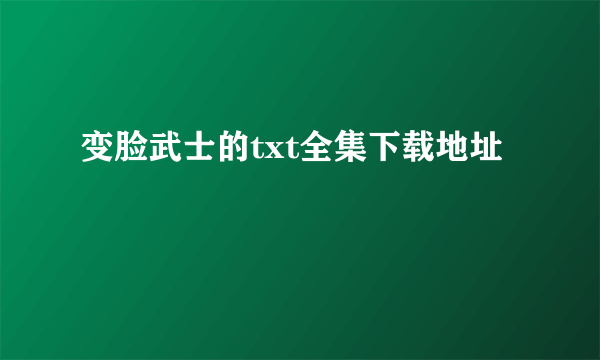 变脸武士的txt全集下载地址